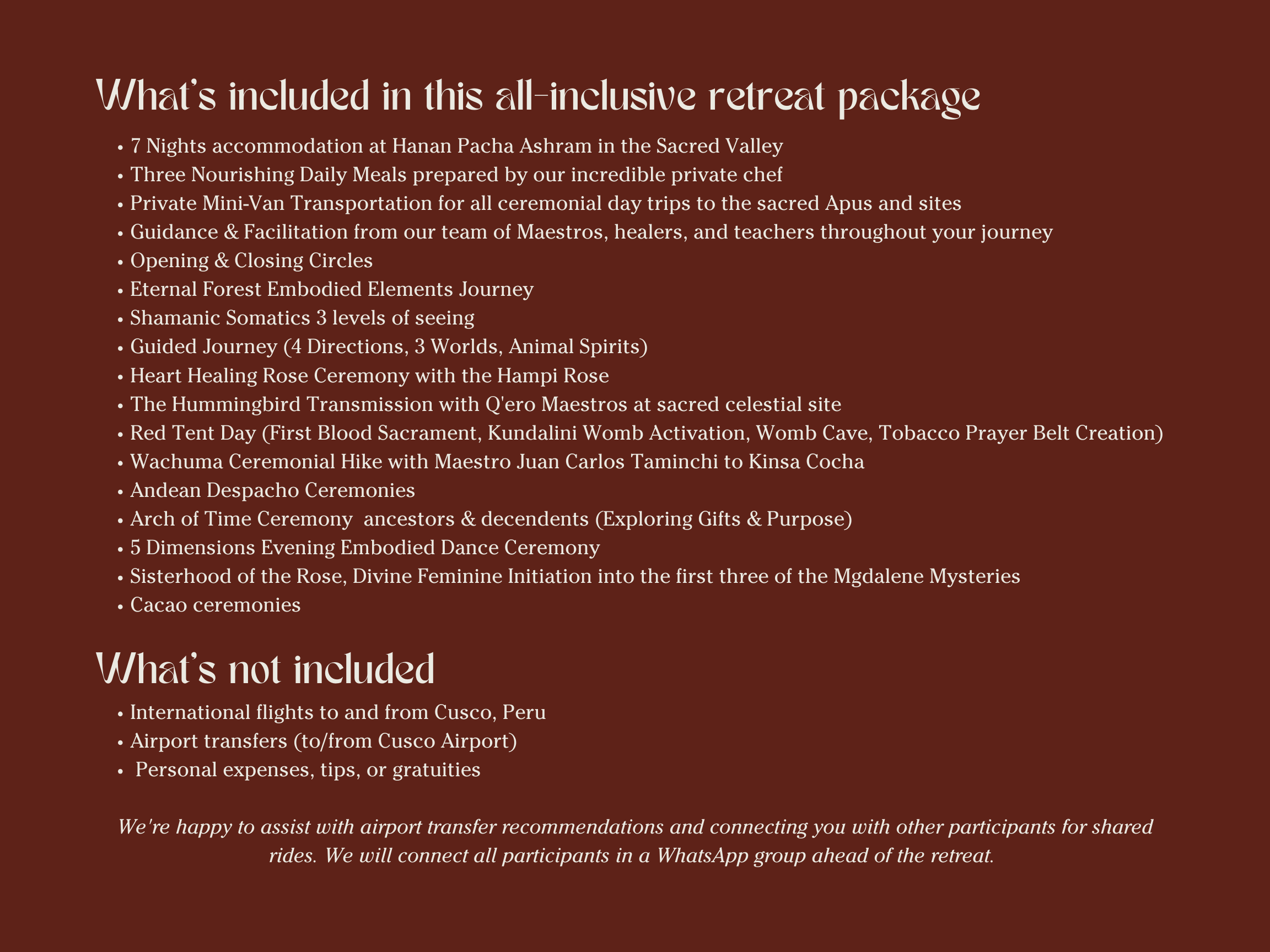 What's included in this all-inclusive retreat package

• 7 Nights accommodation at Hanan Pacha Ashram in the Sacred Valley
• Three Nourishing Daily Meals prepared by our incredible private chef
• Private Mini-Van Transportation for all ceremonial day trips to the sacred Apus and sites
• Guidance & Facilitation from our team of Maestros, healers, and teachers throughout your journey
• Opening & Closing Circles
• Eternal Forest Embodied Elements Journey
• Shamanic Somatics 3 levels of seeing
• Guided Journey (4 Directions, 3 Worlds, Animal Spirits)
• Heart Healing Rose Ceremony with the Hampi Rose
• The Hummingbird Transmission with Q'ero Maestros at sacred celestial site
• Red Tent Day (First Blood Sacrament, Kundalini Womb Activation, Womb Cave, Tobacco Prayer Belt Creation)
• Wachuma Ceremonial Hike with Maestro Juan Carlos Taminchi to Kinsa Cocha
• Andean Despacho Ceremonies
• Arch of Time Ceremony ancestors & decendents (Exploring Gifts & Purpose)
• 5 Dimensions Evening Embodied Dance Ceremony
• Sisterhood of the Rose, Divine Feminine Initiation into the first three of the Mgdalene Mysteries
• Cacao ceremonies

What's not included

• International flights to and from Cusco, Peru
• Airport transfers (to/from Cusco Airport)
• Personal expenses, tips, or gratuities

We're happy to assist with airport transfer recommendations and connecting you with other participants for shared rides. We will connect all participants in a WhatsApp group ahead of the retreat.